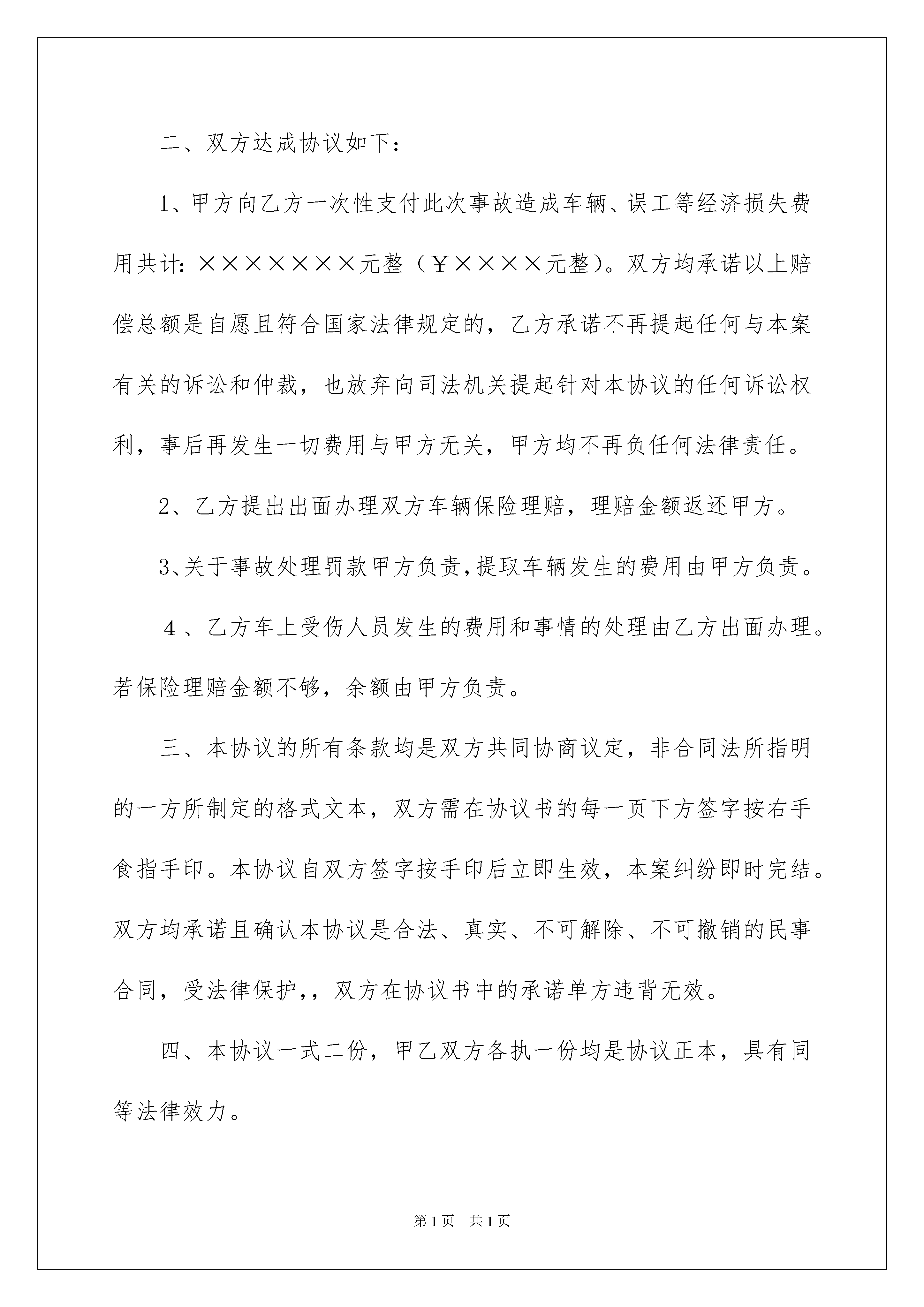 二、双方达成协议如下：

1、甲方向乙方一次性支付此次事故造成车辆、误工等经济损失费用共计：×××××××元整（￥××××元整）。双方均承诺以上赔偿总额是自愿且符合国家法律规定的，乙方承诺不再提起任何与本案有关的诉讼和仲裁，也放弃向司法机关提起针对本协议的任何诉讼权利，事后再发生一切费用与甲方无关，甲方均不再负任何法律责任。

2、乙方提出出面办理双方车辆保险理赔，理赔金额返还甲方。

3、关于事故处理罚款甲方负责，提取车辆发生的费用由甲方负责。

4、乙方车上受伤人员发生的费用和事情的处理由乙方出面办理。若保险理赔金额不够，余额由甲方负责。

三、本协议的所有条款均是双方共同协商议定，非合同法所指明的一方所制定的格式文本，双方需在协议书的每一页下方签字按右手食指手印。本协议自双方签字按手印后立即生效，本案纠纷即时完结。双方均承诺且确认本协议是合法、真实、不可解除、不可撤销的民事合同，受法律保护，，双方在协议书中的承诺单方违背无效。

四、本协议一式二份，甲乙双方各执一份均是协议正本，具有同等法律效力。

第1页 共1页